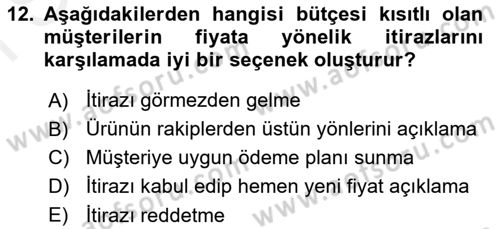 12. Aşağıdakilerden hangisi bütçesi kısıtlı olan müşterilerin fiyata yönelik itirazlarını karşılamada iyi bir seçenek oluşturur?

A) İtirazı görmezden gelme
B) Ürünün rakiplerden üstün yönlerini açıklama
C) Müşteriye uygun ödeme planı sunma
D) İtirazı kabul edip hemen yeni fiyat açıklama
E) İtirazı reddetme

www.aofsoru.com